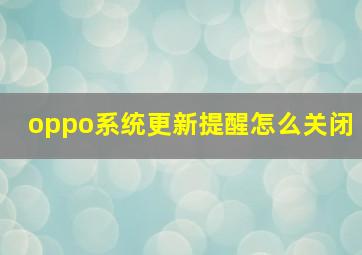 oppo系统更新提醒怎么关闭